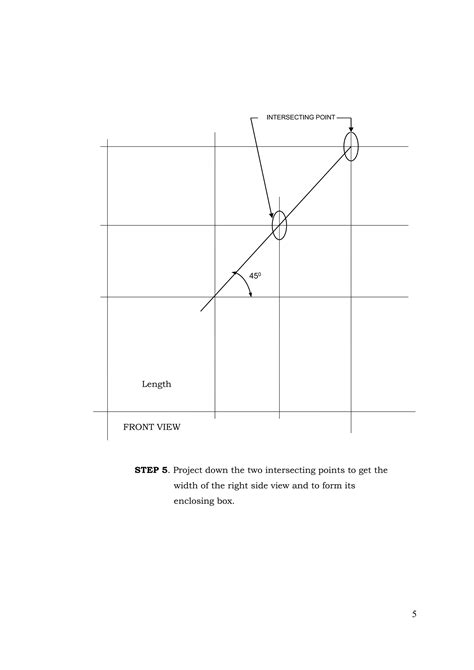 INTERSECTING POINT

$45^0$

Length

FRONT VIEW

**STEP 5**. Project down the two intersecting points to get the width of the right side view and to form its enclosing box.

5